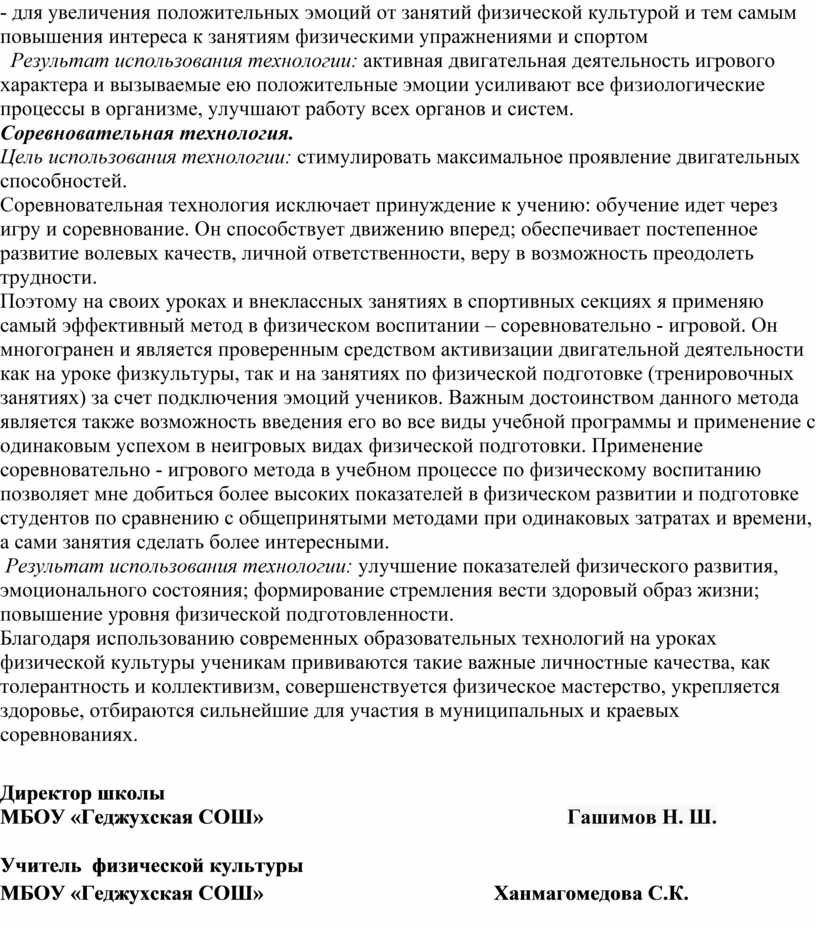 - для увеличения положительных эмоций от занятий физической культурой и тем самым повышения интереса к занятиям физическими упражнениями и спортом

Результат использования технологии: активная двигательная деятельность игрового характера и вызываемые ею положительные эмоции усиливают все физиологические процессы в организме, улучшают работу всех органов и систем.

Соревновательная технология.

Цель использования технологии: стимулировать максимальное проявление двигательных способностей.

Соревновательная технология исключает принуждение к учению: обучение идет через игру и соревнование. Он способствует движению вперед; обеспечивает постепенное развитие волевых качеств, личной ответственности, веру в возможность преодолеть трудности.

Поэтому на своих уроках и внеклассных занятиях в спортивных секциях я применяю самый эффективный метод в физическом воспитании – соревновательно - игровой. Он многогранен и является проверенным средством активизации двигательной деятельности как на уроке физкультуры, так и на занятиях по физической подготовке (тренировочных занятиях) за счет подключения эмоций учеников. Важным достоинством данного метода является также возможность введения его во все виды учебной программы и применение с одинаковым успехом в неигровых видах физической подготовки. Применение соревновательно - игрового метода в учебном процессе по физическому воспитанию позволяет мне добиться более высоких показателей в физическом развитии и подготовке студентов по сравнению с общепринятыми методами при одинаковых затратах и времени, а сами занятия сделать более интересными.

Результат использования технологии: улучшение показателей физического развития, эмоционального состояния; формирование стремления вести здоровый образ жизни; повышение уровня физической подготовленности.

Благодаря использованию современных образовательных технологий на уроках физической культуры ученикам прививаются такие важные личностные качества, как толерантность и коллективизм, совершенствуется физическое мастерство, укрепляется здоровье, отбираются сильнейшие для участия в муниципальных и краевых соревнованиях.

Директор школы
МБОУ «Геджухская СОШ» Гашимов Н. Ш.

Учитель физической культуры
МБОУ «Геджухская СОШ» Ханмагомедова С.К.